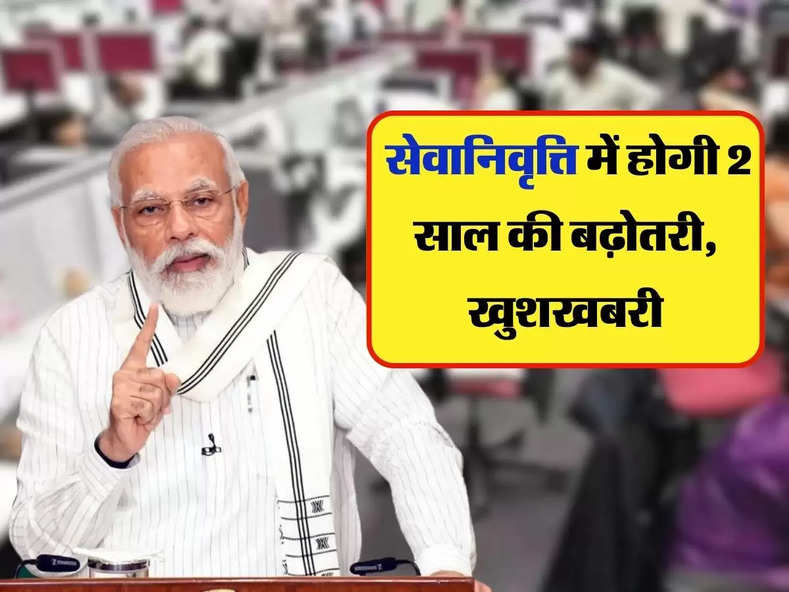 सेवानिवृत्ति में होगी 2 साल की बढ़ोतरी, खुशखबरी